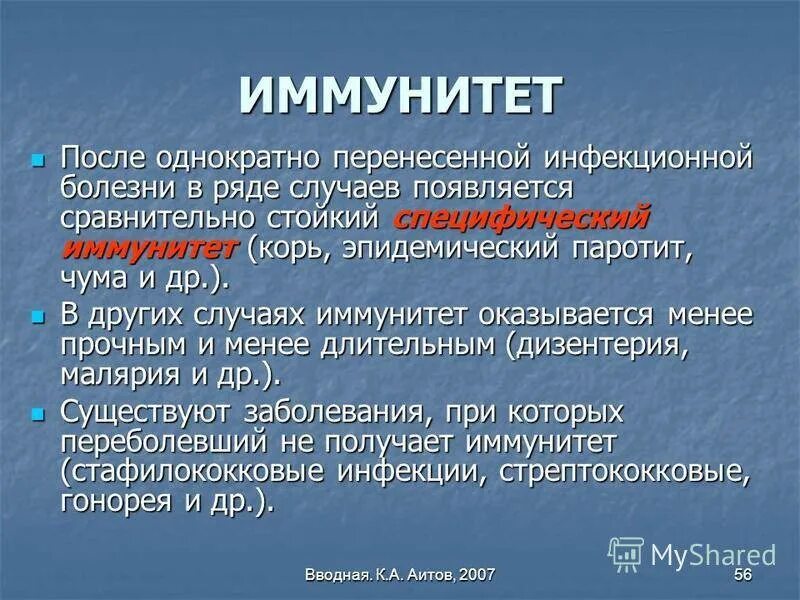 ИММУНИТЕТ

После однократно перенесенной инфекционной болезни в ряде случаев появляется сравнительно стойкий специфический иммунитет (корь, эпидемический паротит, чума и др.).

В других случаях иммунитет оказывается менее прочным и менее длительным (дизентерия, малярия и др.).

Существуют заболевания, при которых переболевший не получает иммунитет (стафилококковые инфекции, стрептококковые, гонорея и др.).

MyShared

Вводная. К.А. Аитов, 2007

56